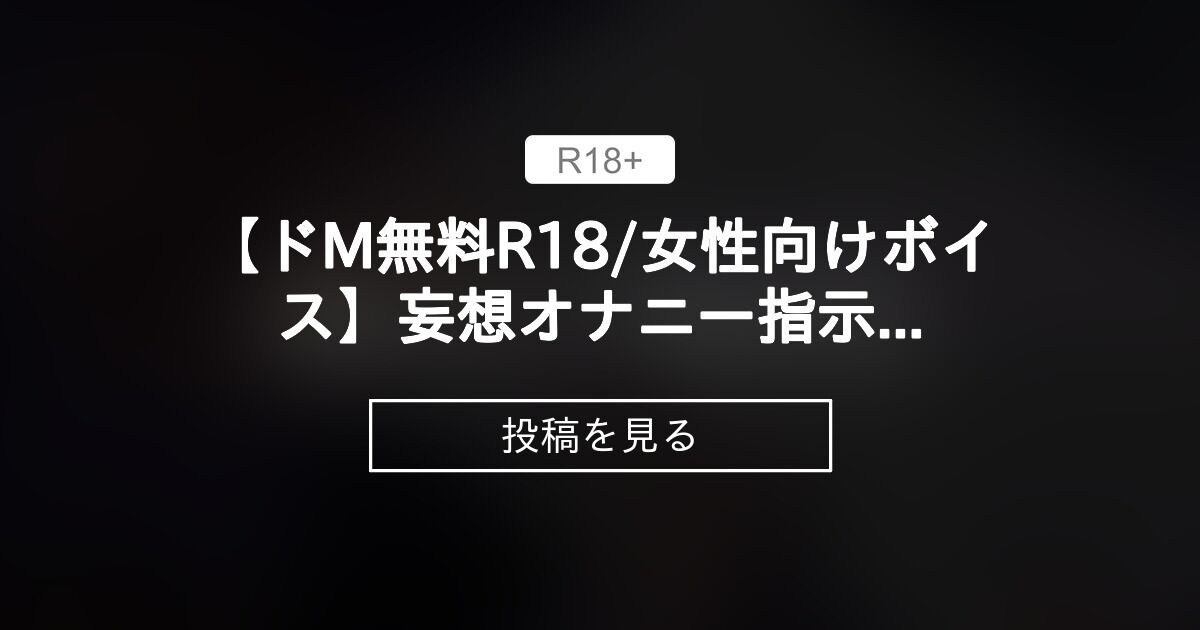 R18+

【ドM無料R18/女性向けボイス】妄想オナニー指示...

投稿を見る